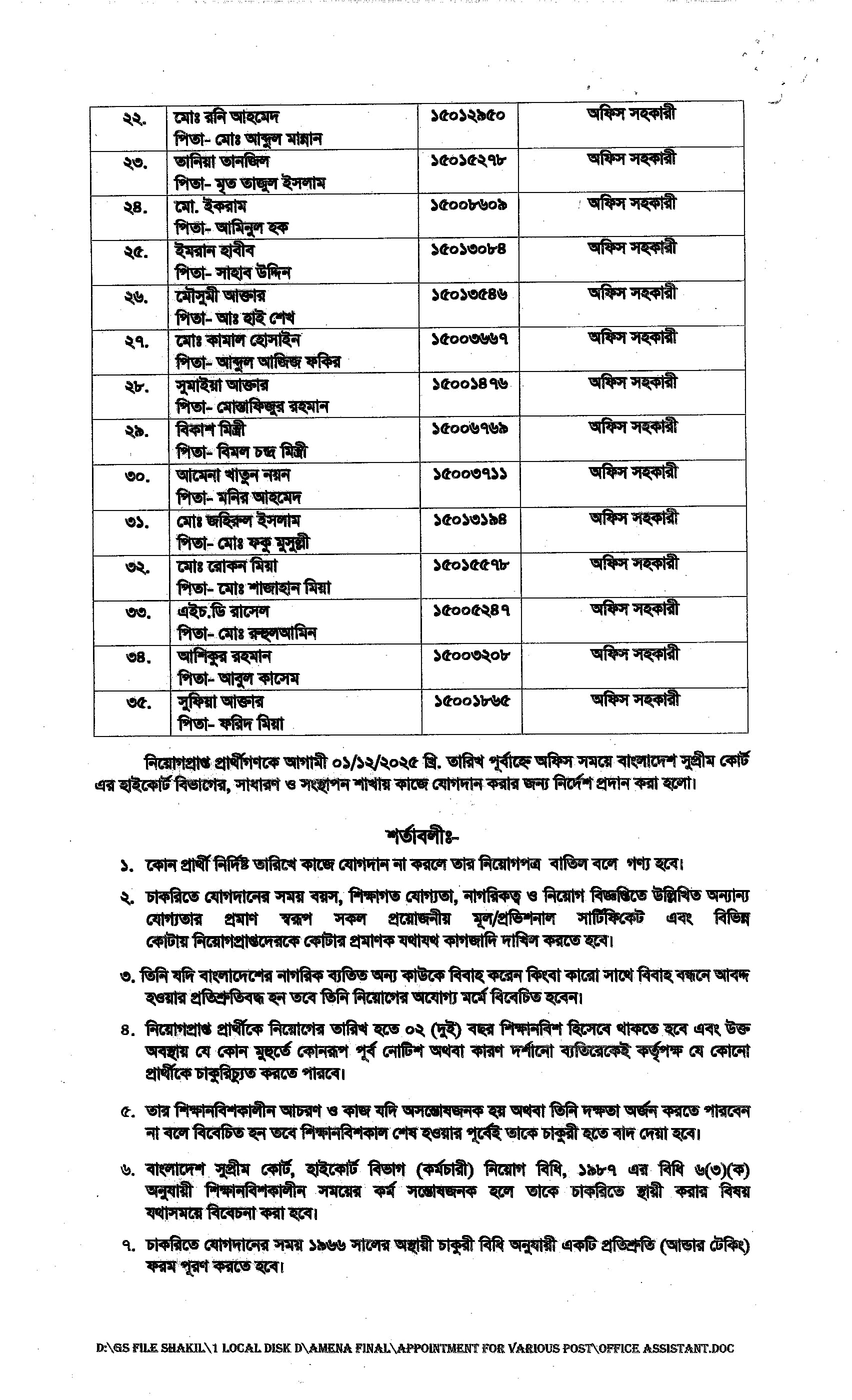 | ২২. | মোঃ রনি আহমেদ পিতা- মোঃ আব্দুল মান্নান | ১৫০১২৯৫০ | অফিস সহকারী |
|---|---|---|---|
| ২৩. | তানিয়া তানজিল পিতা- মৃত তাজুল ইসলাম | ১৫০১৫২৭৮ | অফিস সহকারী |
| ২৪. | মো. ইকরাম পিতা- আমিনুল হক | ১৫০০৮৬০৯ | অফিস সহকারী |
| ২৫. | ইমরান হাবীব পিতা- সাহাব উদ্দিন | ১৫০১৩০৮৪ | অফিস সহকারী |
| ২৬. | মৌসুমী আক্তার পিতা- আঃ হাই শেখ | ১৫০১৩৫৪৬ | অফিস সহকারী |
| ২৭. | মোঃ কামাল হোসাইন পিতা- আব্দুল আজিজ ফকির | ১৫০০৩৬৬৭ | অফিস সহকারী |
| ২৮. | সুমাইয়া আক্তার পিতা- মোস্তাফিজুর রহমান | ১৫০০১৪৭৬ | অফিস সহকারী |
| ২৯. | বিকাশ মিস্ত্রী পিতা- বিমল চন্দ্র মিস্ত্রী | ১৫০০৬৭৬৯ | অফিস সহকারী |
| ৩০. | আমেনা খাতুন নয়ন পিতা- মনির আহমেদ | ১৫০০৩৭১১ | অফিস সহকারী |
| ৩১. | মোঃ জহিরুল ইসলাম পিতা- মোঃ ফকু মুসুল্লী | ১৫০১৩১৯৪ | অফিস সহকারী |
| ৩২. | মোঃ রোকন মিয়া পিতা- মোঃ শাজাহান মিয়া | ১৫০১৫৫৭৮ | অফিস সহকারী |
| ৩৩. | এইচ.ডি রাসেল পিতা- মোঃ রুহুলআমিন | ১৫০০৫২৪৭ | অফিস সহকারী |
| ৩৪. | আশিকুর রহমান পিতা- আবুল কাসেম | ১৫০০৩২০৮ | অফিস সহকারী |
| ৩৫. | সুফিয়া আক্তার পিতা- ফরিদ মিয়া | ১৫০০১৮৬৫ | অফিস সহকারী |

নিয়োগপ্রাপ্ত প্রার্থীগণকে আগামী ০১/১২/২০২৫ খ্রি. তারিখ পূর্বাহ্নে অফিস সময়ে বাংলাদেশ সুপ্রীম কোর্ট এর হাইকোর্ট বিভাগের, সাধারণ ও সংস্থাপন শাখায় কাজে যোগদান করার জন্য নির্দেশ প্রদান করা হলো।

শর্তাবলীঃ-

১. কোন প্রার্থী নির্দিষ্ট তারিখে কাজে যোগদান না করলে তার নিয়োগপত্র বাতিল বলে গণ্য হবে।

২. চাকরিতে যোগদানের সময় বয়স, শিক্ষাগত যোগ্যতা, নাগরিকত্ব ও নিয়োগ বিজ্ঞপ্তিতে উল্লিখিত অন্যান্য যোগ্যতার প্রমাণ স্বরূপ সকল প্রয়োজনীয় মূল/প্রভিশনাল সার্টিফিকেট এবং বিভিন্ন কোটায় নিয়োগপ্রাপ্তদেরকে কোটার প্রমাণক যথাযথ কাগজাদি দাখিল করতে হবে।

৩. তিনি যদি বাংলাদেশের নাগরিক ব্যতিত অন্য কাউকে বিবাহ করেন কিংবা কারো সাথে বিবাহ বন্ধনে আবদ্ধ হওয়ার প্রতিশ্রুতিবদ্ধ হন তবে তিনি নিয়োগের অযোগ্য মর্মে বিবেচিত হবেন।

৪. নিয়োগপ্রাপ্ত প্রার্থীকে নিয়োগের তারিখ হতে ০২ (দুই) বছর শিক্ষানবিশ হিসেবে থাকতে হবে এবং উক্ত অবস্থায় যে কোন মুহূর্তে কোনরূপ পূর্ব নোটিশ অথবা কারণ দর্শানো ব্যতিরেকেই কর্তৃপক্ষ যে কোনো প্রার্থীকে চাকুরিচ্যুত করতে পারবে।

৫. তার শিক্ষানবিশকালীন আচরণ ও কাজ যদি অসন্তোষজনক হয় অথবা তিনি দক্ষতা অর্জন করতে পারবেন না বলে বিবেচিত হন তবে শিক্ষানবিশকাল শেষ হওয়ার পূর্বেই তাকে চাকুরী হতে বাদ দেয়া হবে।

৬. বাংলাদেশ সুপ্রীম কোর্ট, হাইকোর্ট বিভাগ (কর্মচারী) নিয়োগ বিধি, ১৯৮৭ এর বিধি ৬(৩)(ক) অনুযায়ী শিক্ষানবিশকালীন সময়ের কর্ম সন্তোষজনক হলে তাকে চাকরিতে স্থায়ী করার বিষয় যথাসময়ে বিবেচনা করা হবে।

৭. চাকরিতে যোগদানের সময় ১৯৬৬ সালের অস্থায়ী চাকুরী বিধি অনুযায়ী একটি প্রতিশ্রুতি (আন্ডার টেকিং) ফরম পূরণ করতে হবে।

D:\GS FILE SHAKIL\1 LOCAL DISK D\AMENA FINAL\APPOINTMENT FOR VARIOUS POST\OFFICE ASSISTANT.DOC